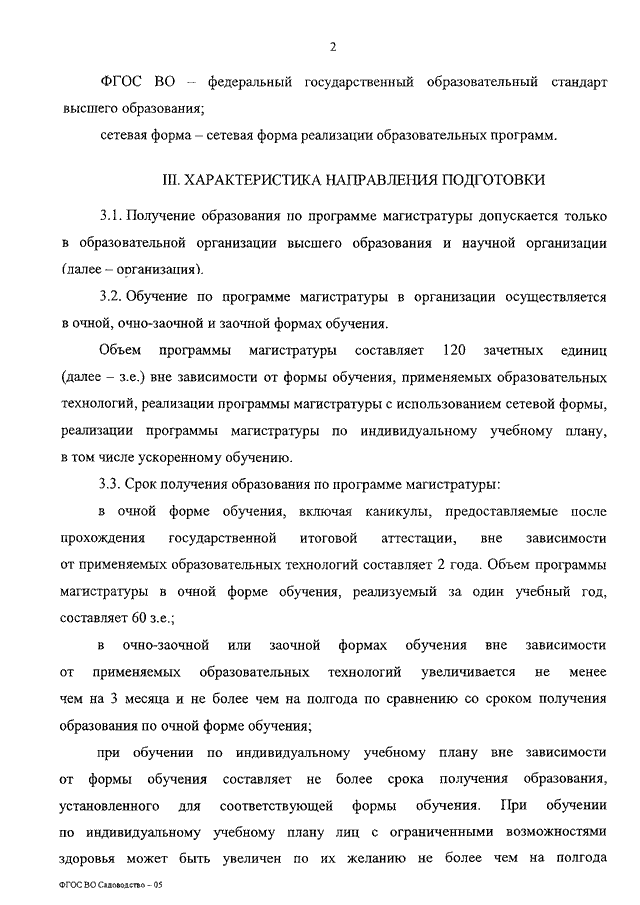 2

ФГОС ВО – федеральный государственный образовательный стандарт высшего образования;

сетевая форма – сетевая форма реализации образовательных программ.

III. ХАРАКТЕРИСТИКА НАПРАВЛЕНИЯ ПОДГОТОВКИ

3.1. Получение образования по программе магистратуры допускается только в образовательной организации высшего образования и научной организации (далее – организация).

3.2. Обучение по программе магистратуры в организации осуществляется в очной, очно-заочной и заочной формах обучения.

Объем программы магистратуры составляет 120 зачетных единиц (далее – з.е.) вне зависимости от формы обучения, применяемых образовательных технологий, реализации программы магистратуры с использованием сетевой формы, реализации программы магистратуры по индивидуальному учебному плану, в том числе ускоренному обучению.

3.3. Срок получения образования по программе магистратуры:

в очной форме обучения, включая каникулы, предоставляемые после прохождения государственной итоговой аттестации, вне зависимости от применяемых образовательных технологий составляет 2 года. Объем программы магистратуры в очной форме обучения, реализуемый за один учебный год, составляет 60 з.е.;

в очно-заочной или заочной формах обучения вне зависимости от применяемых образовательных технологий увеличивается не менее чем на 3 месяца и не более чем на полгода по сравнению со сроком получения образования по очной форме обучения;

при обучении по индивидуальному учебному плану вне зависимости от формы обучения составляет не более срока получения образования, установленного для соответствующей формы обучения. При обучении по индивидуальному учебному плану лиц с ограниченными возможностями здоровья может быть увеличен по их желанию не более чем на полгода

ФГОС ВО Садоводство – 05